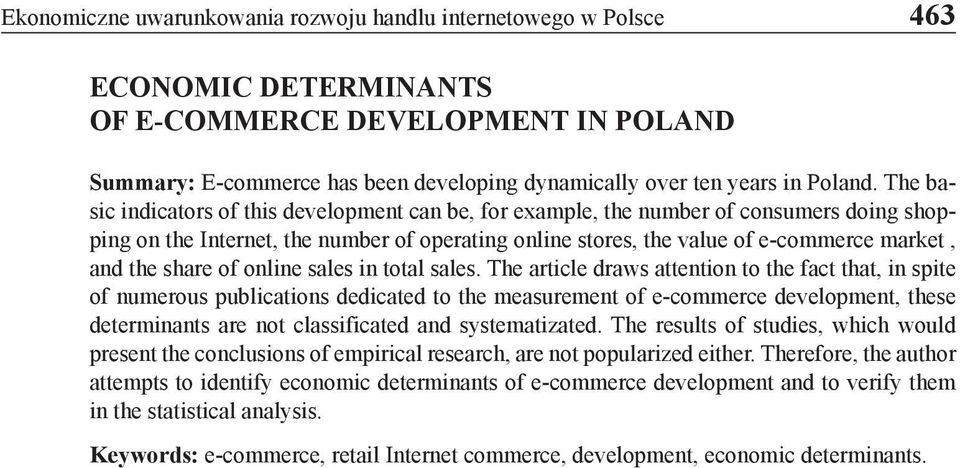 Ekonomiczne uwarunkowania rozwoju handlu internetowego w Polsce 463

ECONOMIC DETERMINANTS
OF E-COMMERCE DEVELOPMENT IN POLAND

Summary: E-commerce has been developing dynamically over ten years in Poland. The basic indicators of this development can be, for example, the number of consumers doing shopping on the Internet, the number of operating online stores, the value of e-commerce market , and the share of online sales in total sales. The article draws attention to the fact that, in spite of numerous publications dedicated to the measurement of e-commerce development, these determinants are not classificated and systematizated. The results of studies, which would present the conclusions of empirical research, are not popularized either. Therefore, the author attempts to identify economic determinants of e-commerce development and to verify them in the statistical analysis.

Keywords: e-commerce, retail Internet commerce, development, economic determinants.